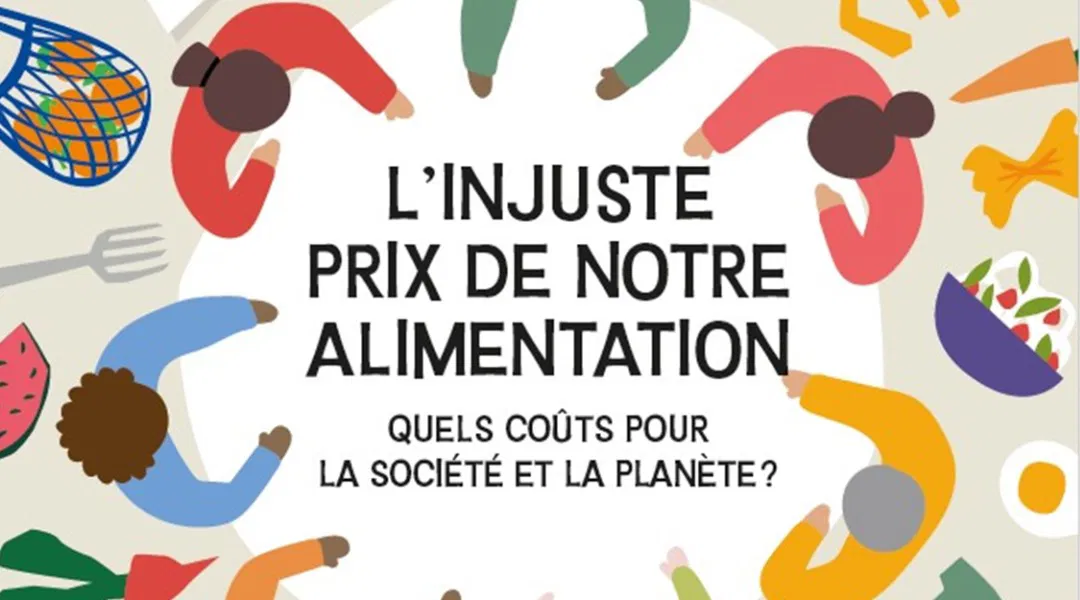 L'INJUSTE PRIX DE NOTRE ALIMENTATION

QUELS COÛTS POUR LA SOCIÉTÉ ET LA PLANÈTE ?